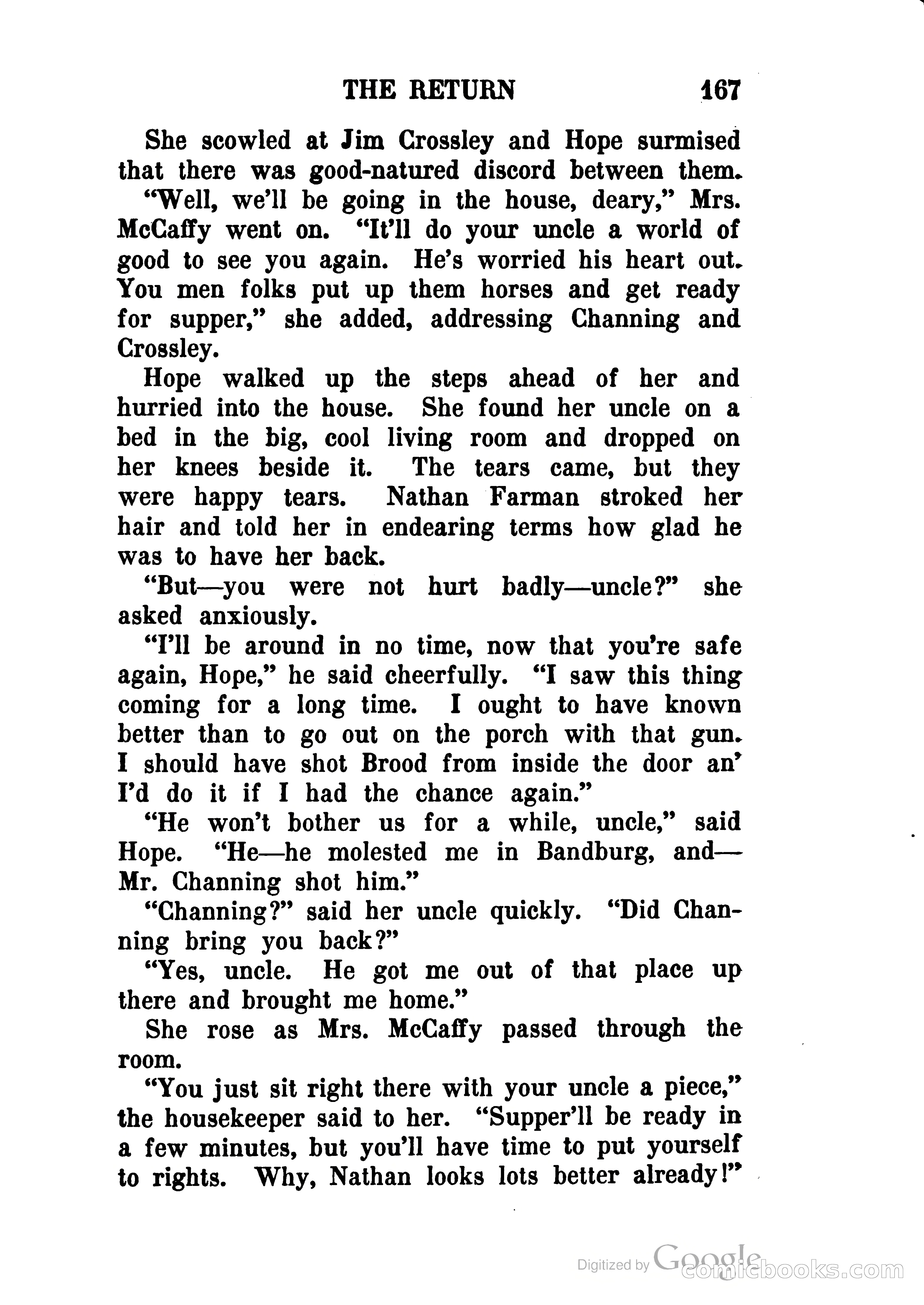 THE RETURN 167

She scowled at Jim Crossley and Hope surmised that there was good-natured discord between them.

"Well, we'll be going in the house, deary," Mrs. McCaffy went on. "It'll do your uncle a world of good to see you again. He's worried his heart out. You men folks put up them horses and get ready for supper," she added, addressing Channing and Crossley.

Hope walked up the steps ahead of her and hurried into the house. She found her uncle on a bed in the big, cool living room and dropped on her knees beside it. The tears came, but they were happy tears. Nathan Farman stroked her hair and told her in endearing terms how glad he was to have her back.

"But—you were not hurt badly—uncle?" she asked anxiously.

"I'll be around in no time, now that you're safe again, Hope," he said cheerfully. "I saw this thing coming for a long time. I ought to have known better than to go out on the porch with that gun. I should have shot Brood from inside the door an' I'd do it if I had the chance again."

"He won't bother us for a while, uncle," said Hope. "He—he molested me in Bandburg, and—Mr. Channing shot him."

"Channing?" said her uncle quickly. "Did Channing bring you back?"

"Yes, uncle. He got me out of that place up there and brought me home."

She rose as Mrs. McCaffy passed through the room.

"You just sit right there with your uncle a piece," the housekeeper said to her. "Supper'll be ready in a few minutes, but you'll have time to put yourself to rights. Why, Nathan looks lots better already!"

Digitized by Google comicbooks.com